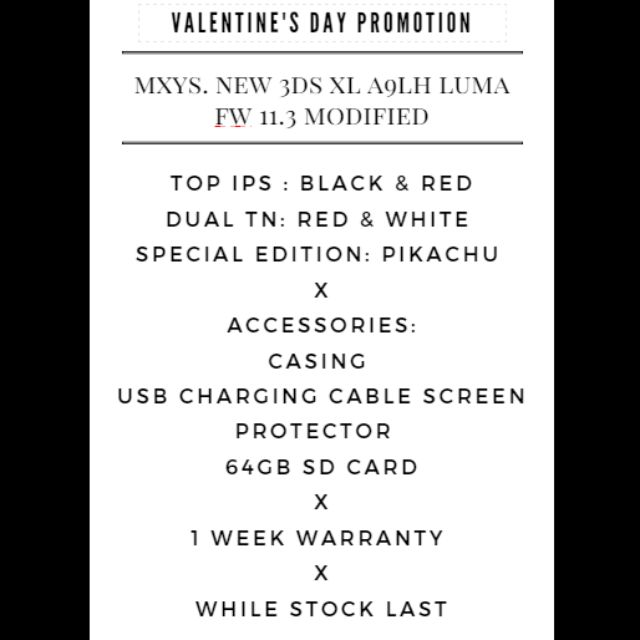 VALENTINE'S DAY PROMOTION

MXYS. NEW 3DS XL A9LH LUMA FW 11.3 MODIFIED

TOP IPS : BLACK & RED
DUAL TN: RED & WHITE
SPECIAL EDITION: PIKACHU
X
ACCESSORIES:
CASING
USB CHARGING CABLE SCREEN PROTECTOR
64GB SD CARD
X
1 WEEK WARRANTY
X
WHILE STOCK LAST